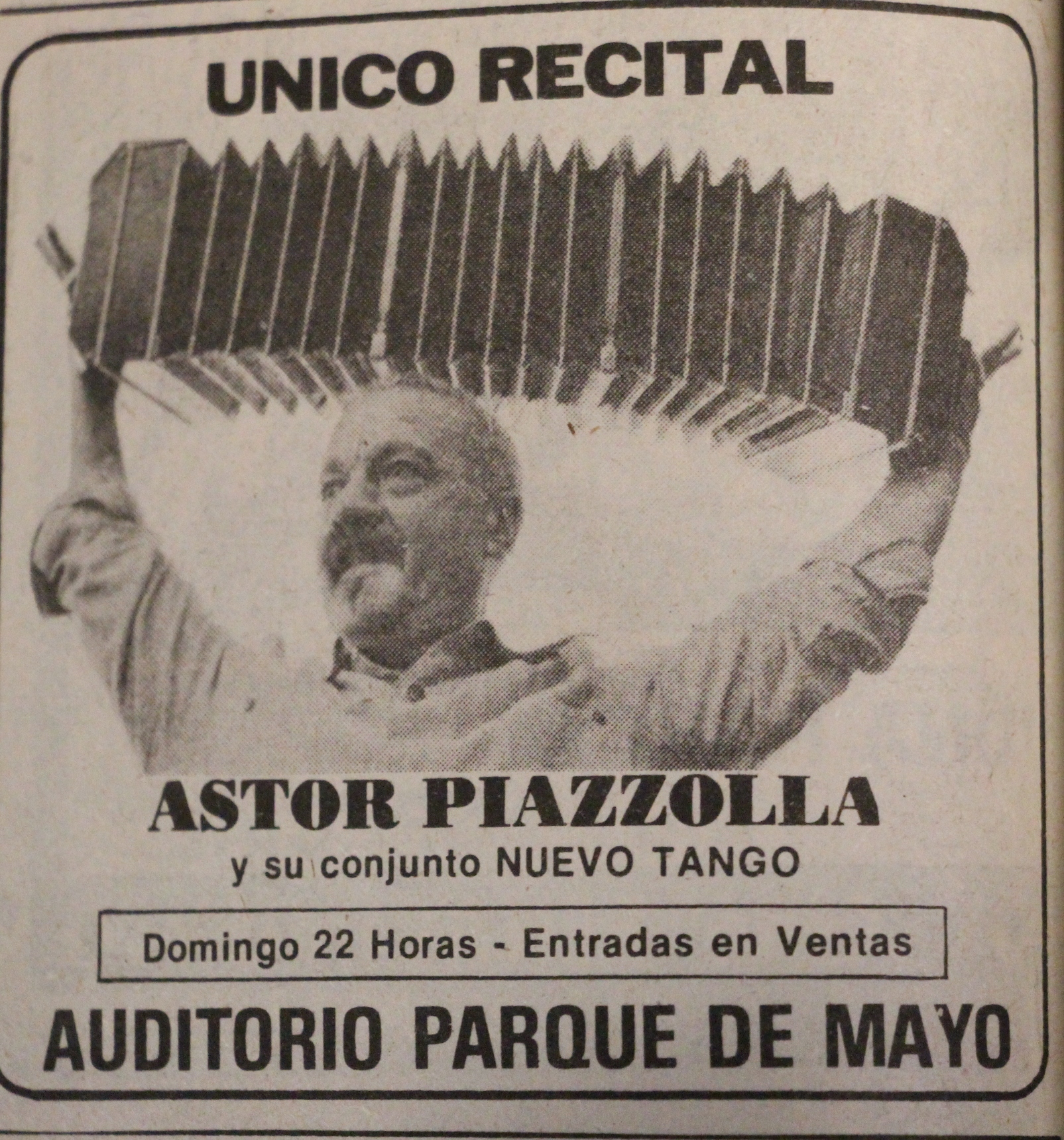 UNICO RECITAL

ASTOR PIAZZOLLA

y su conjunto NUEVO TANGO

Domingo 22 Horas - Entradas en Ventas

AUDITORIO PARQUE DE MAYO